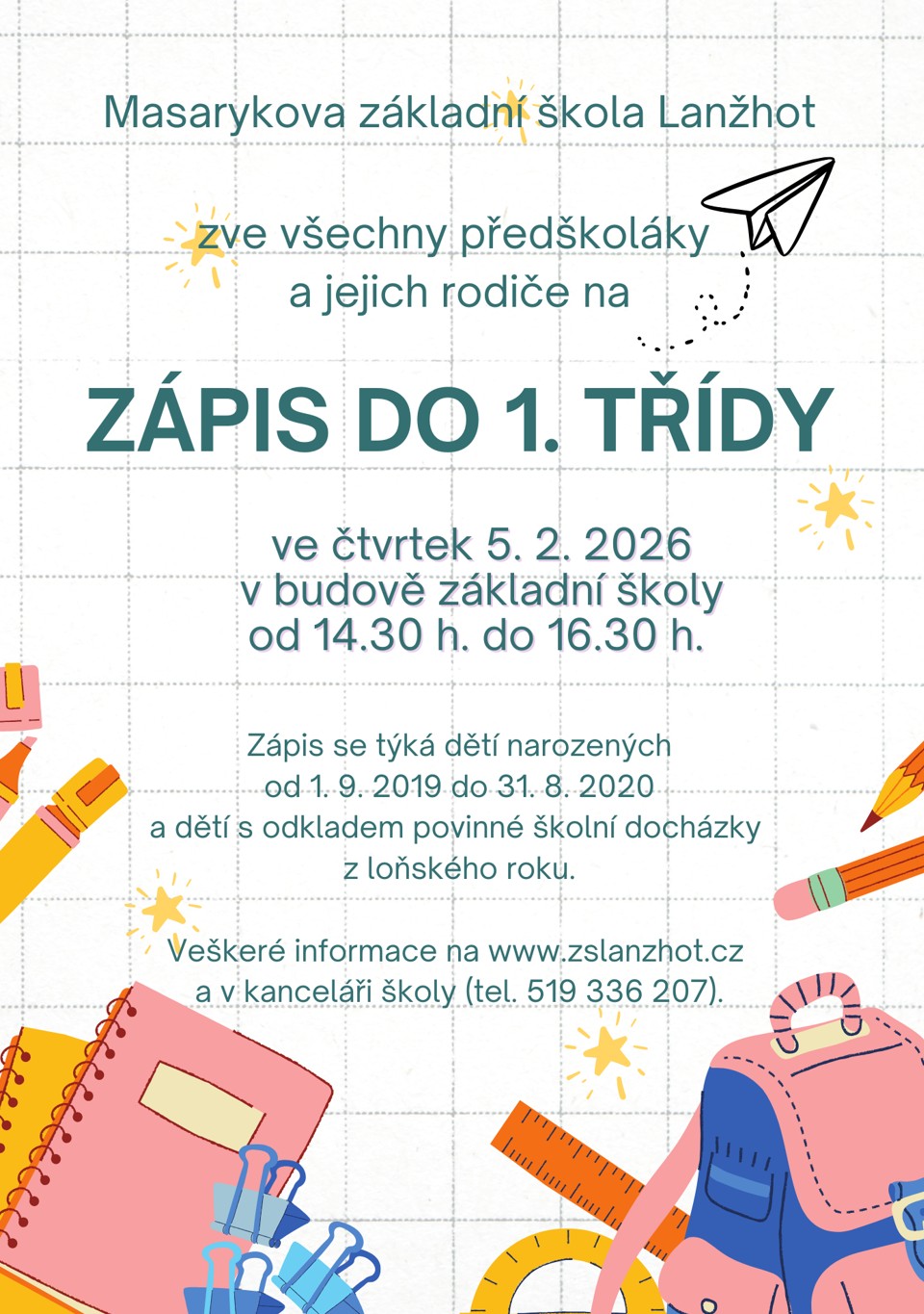 Masarykova základní škola Lanžhot

zve všechny předškoláky
a jejich rodiče na

ZÁPIS DO 1. TŘÍDY

ve čtvrtek 5. 2. 2026
v budově základní školy
od 14.30 h. do 16.30 h.

Zápis se týká dětí narozených
od 1. 9. 2019 do 31. 8. 2020
a dětí s odkladem povinné školní docházky
z loňského roku.

Veškeré informace na www.zslanzhot.cz
a v kanceláři školy (tel. 519 336 207).